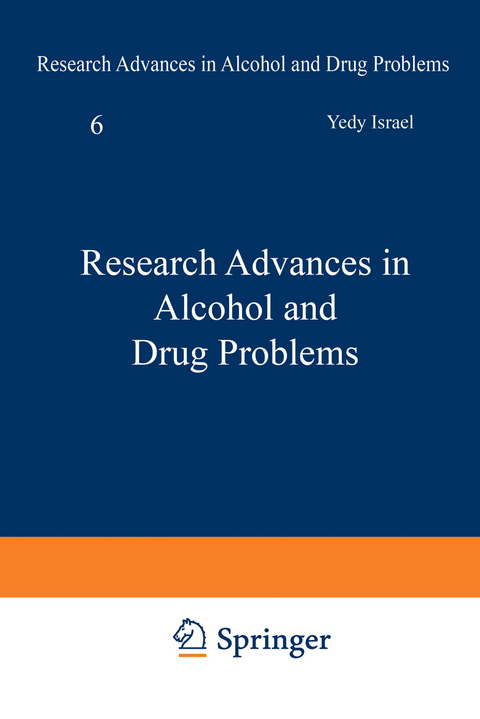 Research Advances in Alcohol and Drug Problems

6

Yedy Israel

Research Advances in Alcohol and Drug Problems

Springer